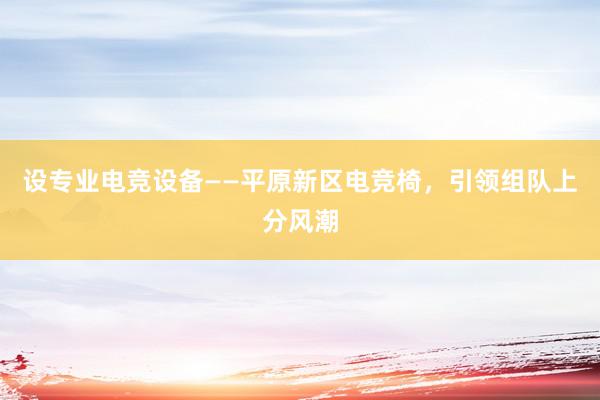 设专业电竞设备——平原新区电竞椅，引领组队上分风潮